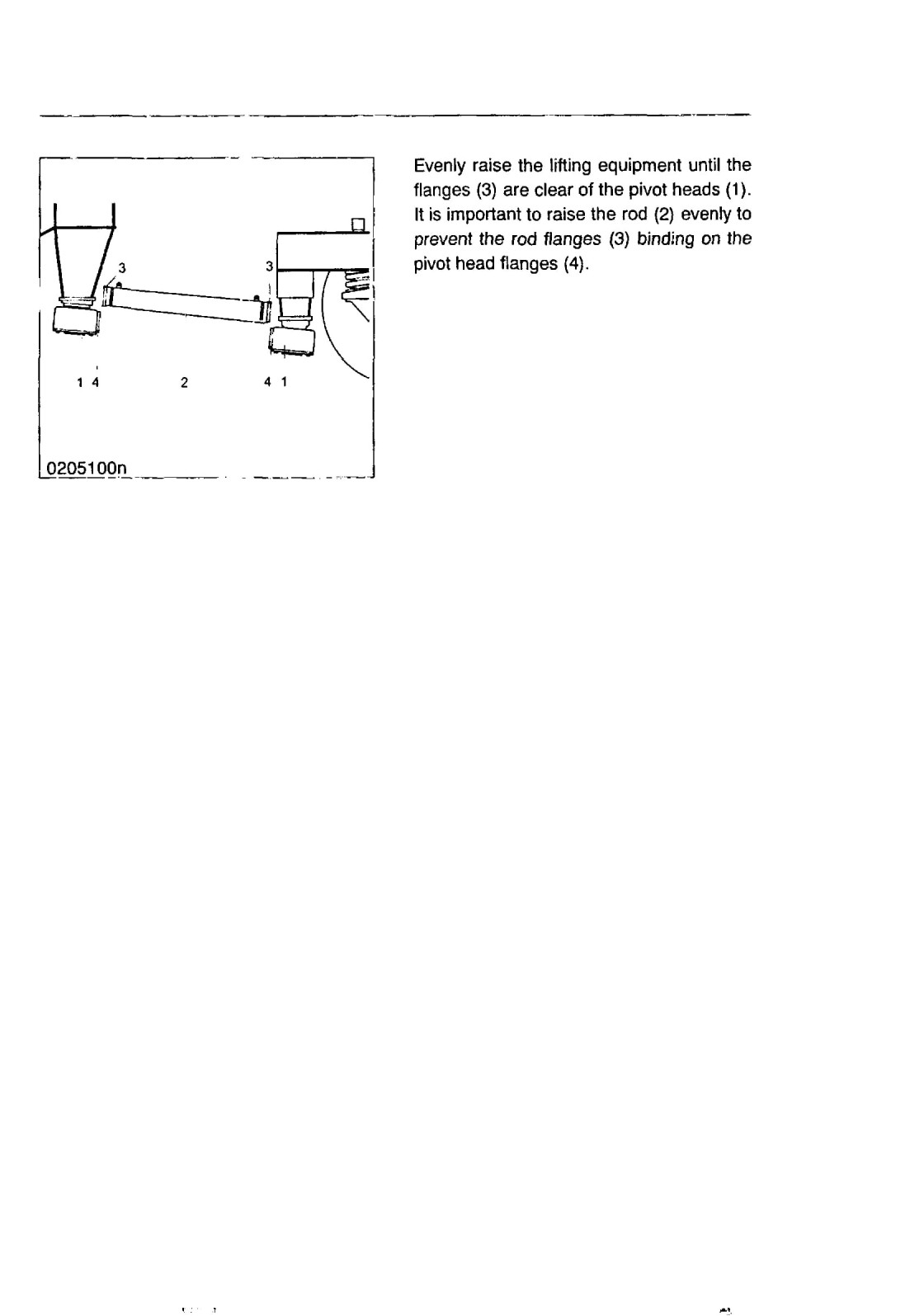 3
3
1 4
2
4 1
0205100n

Evenly raise the lifting equipment until the flanges (3) are clear of the pivot heads (1). It is important to raise the rod (2) evenly to prevent the rod flanges (3) binding on the pivot head flanges (4).